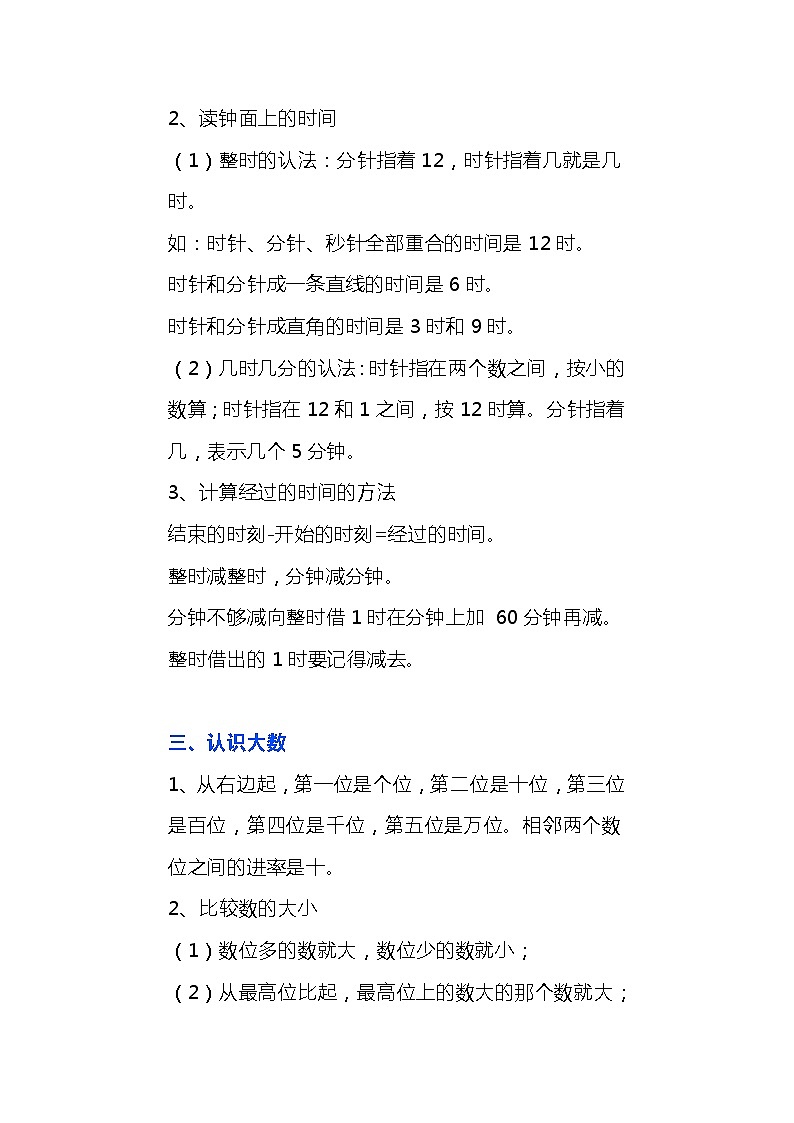 2、读钟面上的时间

（1）整时的认法：分针指着 12，时针指着几就是几时。

如：时针、分针、秒针全部重合的时间是 12 时。

时针和分针成一条直线的时间是 6 时。

时针和分针成直角的时间是 3 时和 9 时。

（2）几时几分的认法：时针指在两个数之间，按小的数算；时针指在 12 和 1 之间，按 12 时算。分针指着几，表示几个 5 分钟。

3、计算经过的时间的方法

结束的时刻-开始的时刻=经过的时间。

整时减整时，分钟减分钟。

分钟不够减向整时借 1 时在分钟上加 60 分钟再减。

整时借出的 1 时要记得减去。

三、认识大数

1、从右边起，第一位是个位，第二位是十位，第三位是百位，第四位是千位，第五位是万位。相邻两个数位之间的进率是十。

2、比较数的大小

（1）数位多的数就大，数位少的数就小；

（2）从最高位比起，最高位上的数大的那个数就大；